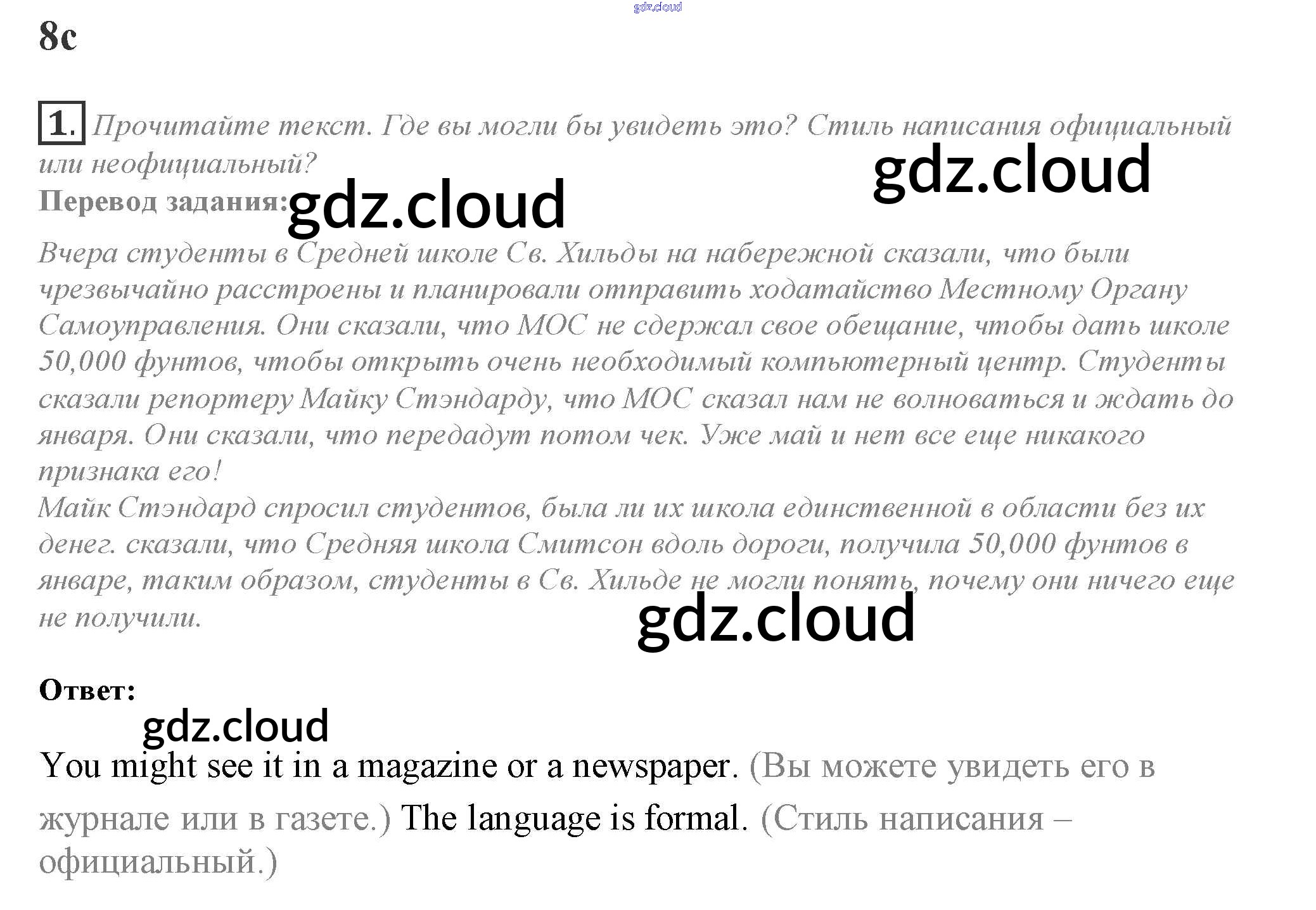 8c

1. Прочитайте текст. Где вы могли бы увидеть это? Стиль написания официальный или неофициальный?

Перевод задания:

Вчера студенты в Средней школе Св. Хильды на набережной сказали, что были чрезвычайно расстроены и планировали отправить ходатайство Местному Органу Самоуправления. Они сказали, что МОС не сдержал свое обещание, чтобы дать школе 50,000 фунтов, чтобы открыть очень необходимый компьютерный центр. Студенты сказали репортеру Майку Стэндарду, что МОС сказал нам не волноваться и ждать до января. Они сказали, что передадут потом чек. Уже май и нет все еще никакого признака его!

Майк Стэндард спросил студентов, была ли их школа единственной в области без их денег. сказали, что Средняя школа Смитсон вдоль дороги, получила 50,000 фунтов в январе, таким образом, студенты в Св. Хильде не могли понять, почему они ничего еще не получили.

Ответ:

You might see it in a magazine or a newspaper. (Вы можете увидеть его в журнале или в газете.) The language is formal. (Стиль написания – официальный.)

gdz.cloud